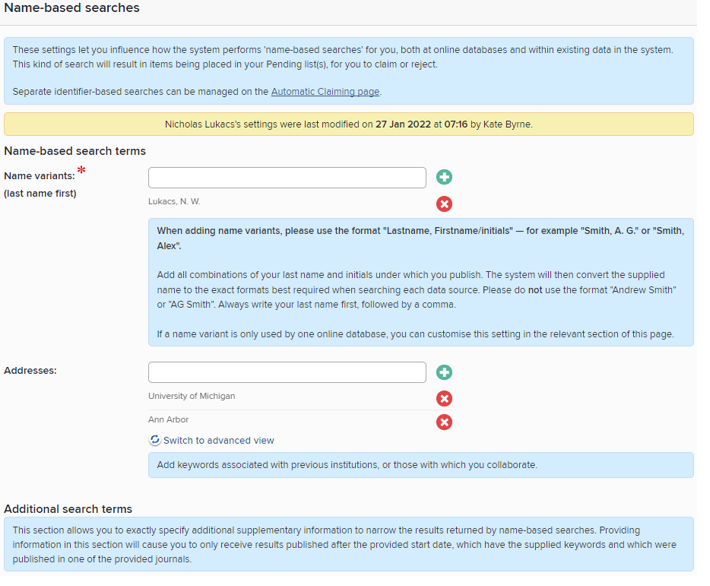 Name-based searches

These settings let you influence how the system performs 'name-based searches' for you, both at online databases and within existing data in the system. This kind of search will result in items being placed in your Pending list(s), for you to claim or reject.

Separate identifier-based searches can be managed on the Automatic Claiming page.

Nicholas Lukacs's settings were last modified on 27 Jan 2022 at 07:16 by Kate Byrne.

Name-based search terms

Name variants: *
(last name first)

Lukacs, N. W.

When adding name variants, please use the format "Lastname, Firstname/initials" — for example "Smith, A. G." or "Smith, Alex".

Add all combinations of your last name and initials under which you publish. The system will then convert the supplied name to the exact formats best required when searching each data source. Please do not use the format "Andrew Smith" or "AG Smith". Always write your last name first, followed by a comma.

If a name variant is only used by one online database, you can customise this setting in the relevant section of this page.

Addresses:

University of Michigan

Ann Arbor

Switch to advanced view

Add keywords associated with previous institutions, or those with which you collaborate.

Additional search terms

This section allows you to exactly specify additional supplementary information to narrow the results returned by name-based searches. Providing information in this section will cause you to only receive results published after the provided start date, which have the supplied keywords and which were published in one of the provided journals.